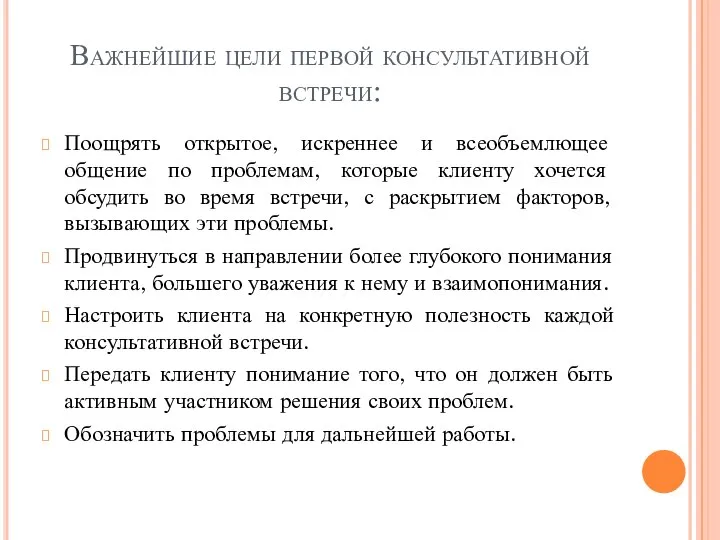 Важнейшие цели первой консультативной встречи:

Поощрять открытое, искреннее и всеобъемлющее общение по проблемам, которые клиенту хочется обсудить во время встречи, с раскрытием факторов, вызывающих эти проблемы.

Продвинуться в направлении более глубокого понимания клиента, большего уважения к нему и взаимопонимания.

Настроить клиента на конкретную полезность каждой консультативной встречи.

Передать клиенту понимание того, что он должен быть активным участником решения своих проблем.

Обозначить проблемы для дальнейшей работы.